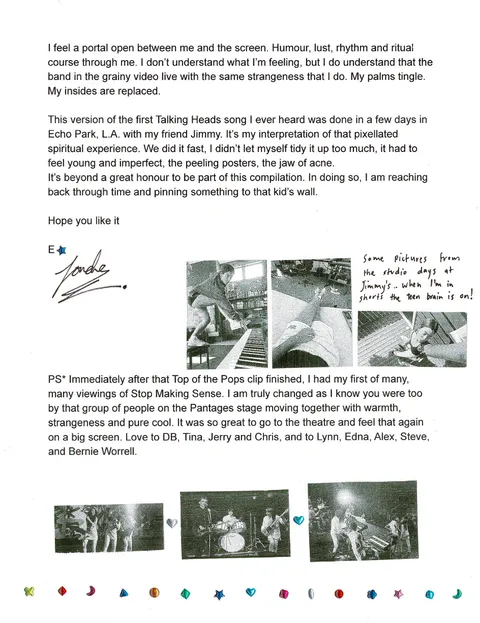 I feel a portal open between me and the screen. Humour, lust, rhythm and ritual course through me. I don't understand what I'm feeling, but I do understand that the band in the grainy video live with the same strangeness that I do. My palms tingle. My insides are replaced.

This version of the first Talking Heads song I ever heard was done in a few days in Echo Park, L.A. with my friend Jimmy. It's my interpretation of that pixellated spiritual experience. We did it fast, I didn't let myself tidy it up too much, it had to feel young and imperfect, the peeling posters, the jaw of acne.
It's beyond a great honour to be part of this compilation. In doing so, I am reaching back through time and pinning something to that kid's wall.

Hope you like it

E

Lorde

Some pictures from the studio days at Jimmy's.. when I'm in shorts the teen brain is on!

PS* Immediately after that Top of the Pops clip finished, I had my first of many, many viewings of Stop Making Sense. I am truly changed as I know you were too by that group of people on the Pantages stage moving together with warmth, strangeness and pure cool. It was so great to go to the theatre and feel that again on a big screen. Love to DB, Tina, Jerry and Chris, and to Lynn, Edna, Alex, Steve, and Bernie Worrell.